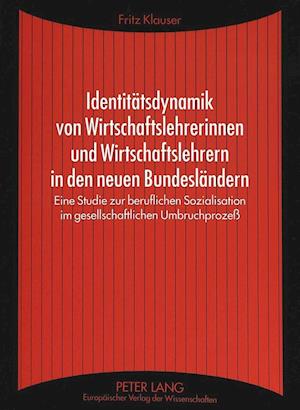 Fritz Klauser

Identitätsdynamik von Wirtschaftslehrerinnen und Wirtschaftslehrern in den neuen Bundesländern

Eine Studie zur beruflichen Sozialisation im gesellschaftlichen Umbruchprozeß

PETER LANG
Europäischer Verlag der Wissenschaften